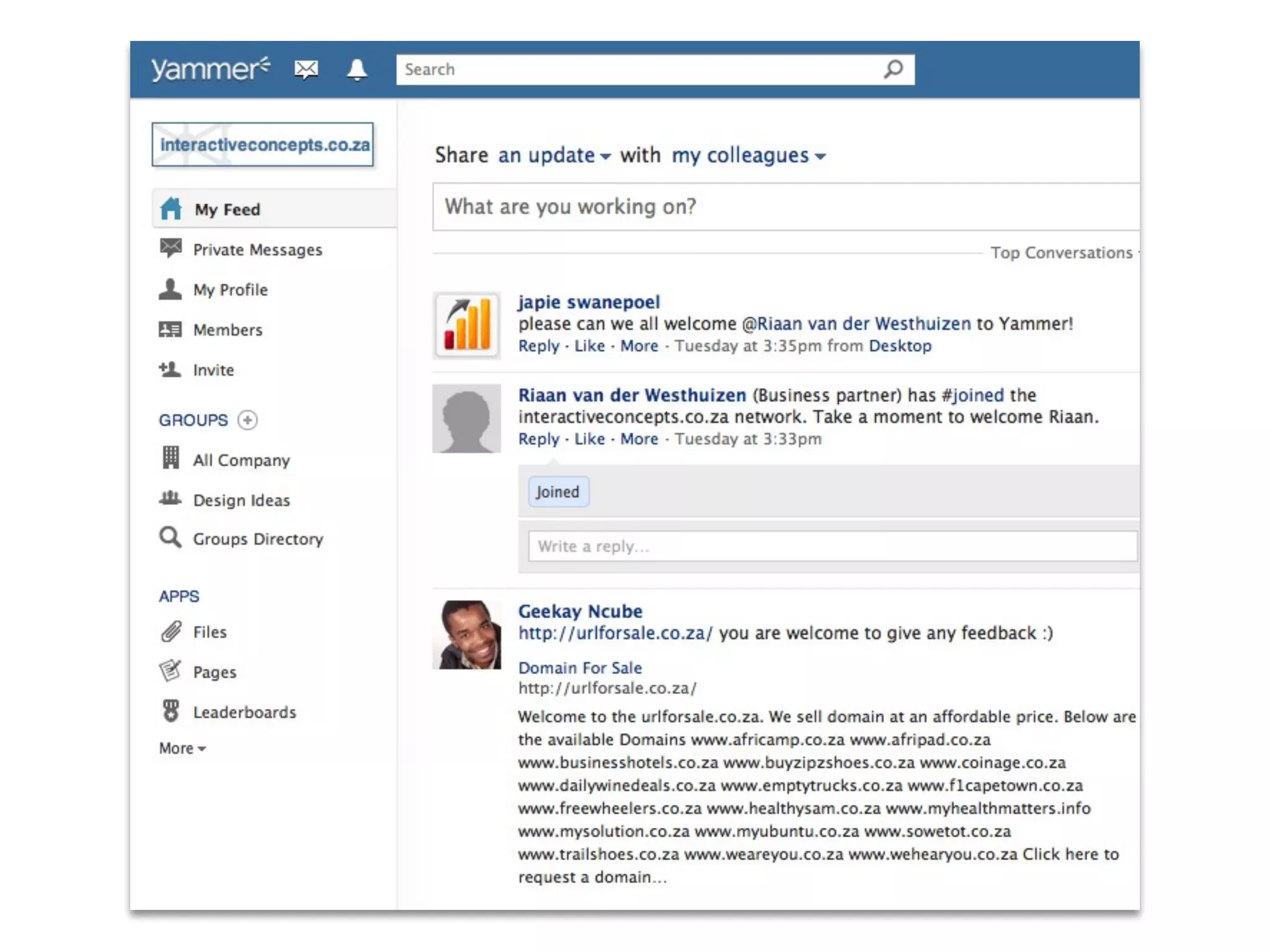 yammer

Search

interactiveconcepts.co.za

My Feed
Private Messages
My Profile
Members
Invite

GROUPS
All Company
Design Ideas
Groups Directory

APPS
Files
Pages
Leaderboards
More

Share an update with my colleagues

What are you working on?

Top Conversations

japie swanepoel
please can we all welcome @Riaan van der Westhuizen to Yammer!
Reply · Like · More · Tuesday at 3:35pm from Desktop

Riaan van der Westhuizen (Business partner) has #joined the interactiveconcepts.co.za network. Take a moment to welcome Riaan.
Reply · Like · More · Tuesday at 3:33pm

Joined

Write a reply...

Geekay Ncube
http://urlforsale.co.za/ you are welcome to give any feedback :)

Domain For Sale
http://urlforsale.co.za/
Welcome to the urlforsale.co.za. We sell domain at an affordable price. Below are the available Domains www.africamp.co.za www.afripad.co.za www.businesshotels.co.za www.buyzipzshoes.co.za www.coinage.co.za www.dailywinedeals.co.za www.emptytrucks.co.za www.f1capetown.co.za www.freewheelers.co.za www.healthysam.co.za www.myhealthmatters.info www.mysolution.co.za www.myubuntu.co.za www.sowetot.co.za www.trailshoes.co.za www.weareyou.co.za www.wehearyou.co.za Click here to request a domain...